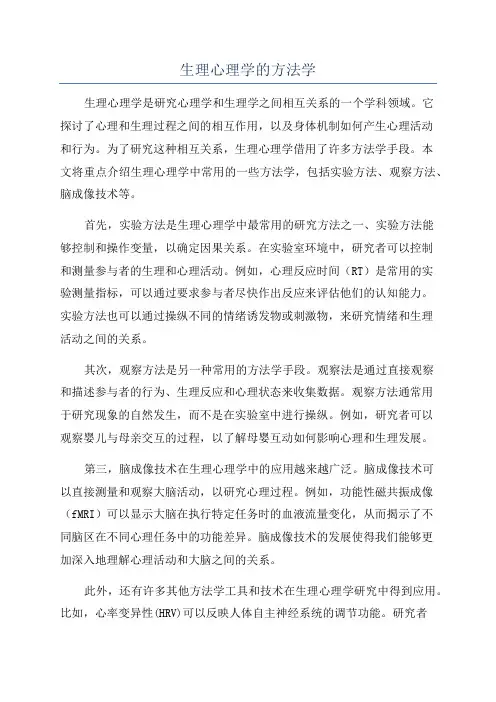 生理心理学的方法学

生理心理学是研究心理学和生理学之间相互关系的一个学科领域。它探讨了心理和生理过程之间的相互作用，以及身体机制如何产生心理活动和行为。为了研究这种相互关系，生理心理学借用了许多方法学手段。本文将重点介绍生理心理学中常用的一些方法学，包括实验方法、观察方法、脑成像技术等。

首先，实验方法是生理心理学中最常用的研究方法之一、实验方法能够控制和操作变量，以确定因果关系。在实验室环境中，研究者可以控制和测量参与者的生理和心理活动。例如，心理反应时间（RT）是常用的实验测量指标，可以通过要求参与者尽快作出反应来评估他们的认知能力。实验方法也可以通过操纵不同的情绪诱发物或刺激物，来研究情绪和生理活动之间的关系。

其次，观察方法是另一种常用的方法学手段。观察法是通过直接观察和描述参与者的行为、生理反应和心理状态来收集数据。观察方法通常用于研究现象的自然发生，而不是在实验室中进行操纵。例如，研究者可以观察婴儿与母亲交互的过程，以了解母婴互动如何影响心理和生理发展。

第三，脑成像技术在生理心理学中的应用越来越广泛。脑成像技术可以直接测量和观察大脑活动，以研究心理过程。例如，功能性磁共振成像（fMRI）可以显示大脑在执行特定任务时的血液流量变化，从而揭示了不同脑区在不同心理任务中的功能差异。脑成像技术的发展使得我们能够更加深入地理解心理活动和大脑之间的关系。

此外，还有许多其他方法学工具和技术在生理心理学研究中得到应用。比如，心率变异性(HRV)可以反映人体自主神经系统的调节功能。研究者